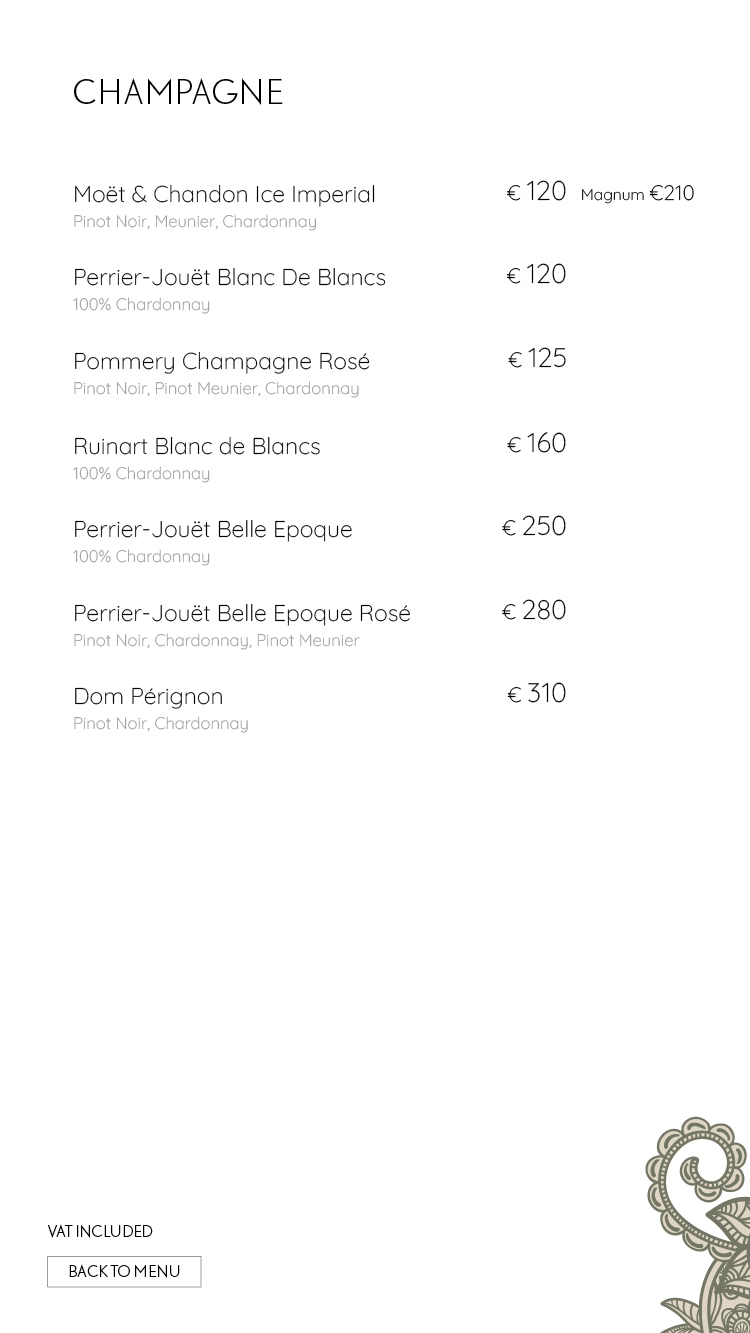 CHAMPAGNE

Moët & Chandon Ice Imperial € 120 Magnum €210
Pinot Noir, Meunier, Chardonnay

Perrier-Jouët Blanc De Blancs € 120
100% Chardonnay

Pommery Champagne Rosé € 125
Pinot Noir, Pinot Meunier, Chardonnay

Ruinart Blanc de Blancs € 160
100% Chardonnay

Perrier-Jouët Belle Epoque € 250
100% Chardonnay

Perrier-Jouët Belle Epoque Rosé € 280
Pinot Noir, Chardonnay, Pinot Meunier

Dom Pérignon € 310
Pinot Noir, Chardonnay

VAT INCLUDED

BACK TO MENU